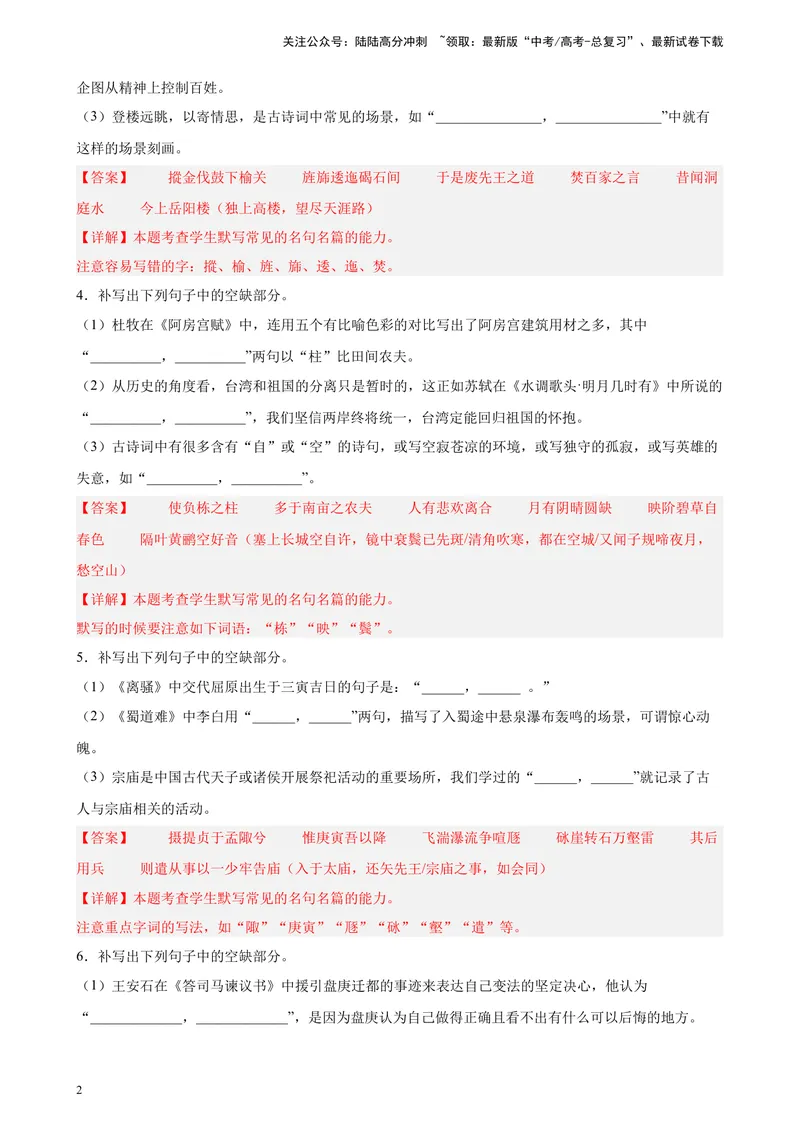 关注公众号：陆陆高分冲刺 ~领取：最新版“中考/高考-总复习”、最新试卷下载

企图从精神上控制百姓。

（3）登楼远眺，以寄情思，是古诗词中常见的场景，如“____，____”中就有这样的场景刻画。

【答案】 摐金伐鼓下榆关 旌旆逶迤碣石间 于是废先王之道 焚百家之言 昔闻洞庭水 今上岳阳楼（独上高楼，望尽天涯路）

【详解】本题考查学生默写常见的名句名篇的能力。

注意容易写错的字：摐、榆、旌、旆、逶、迤、焚。

4．补写出下列句子中的空缺部分。

（1）杜牧在《阿房宫赋》中，连用五个有比喻色彩的对比写出了阿房宫建筑用材之多，其中“____，____”两句以“柱”比田间农夫。

（2）从历史的角度看，台湾和祖国的分离只是暂时的，这正如苏轼在《水调歌头·明月几时有》中所说的“____，____”，我们坚信两岸终将统一，台湾定能回归祖国的怀抱。

（3）古诗词中有很多含有“自”或“空”的诗句，或写空寂苍凉的环境，或写独守的孤寂，或写英雄的失意，如“____，____”。

【答案】 使负栋之柱 多于南亩之农夫 人有悲欢离合 月有阴晴圆缺 映阶碧草自春色 隔叶黄鹂空好音（塞上长城空自许，镜中衰鬓已先斑/清角吹寒，都在空城/又闻子规啼夜月，愁空山）

【详解】本题考查学生默写常见的名句名篇的能力。

默写的时候要注意如下词语：“栋”“映”“鬓”。

5．补写出下列句子中的空缺部分。

（1）《离骚》中交代屈原出生于三寅吉日的句子是：“____，____。”

（2）《蜀道难》中李白用“____，____”两句，描写了入蜀途中悬泉瀑布轰鸣的场景，可谓惊心动魄。

（3）宗庙是中国古代天子或诸侯开展祭祀活动的重要场所，我们学过的“____，____”就记录了古人与宗庙相关的活动。

【答案】 摄提贞于孟陬兮 惟庚寅吾以降 飞湍瀑流争喧豗 砯崖转石万壑雷 其后用兵 则遣从事以一少牢告庙（入于太庙，还矢先王/宗庙之事，如会同）

【详解】本题考查学生默写常见的名句名篇的能力。

注意重点字词的写法，如“陬”“庚寅”“豗”“砯”“壑”“遣”等。

6．补写出下列句子中的空缺部分。

（1）王安石在《答司马谏议书》中援引盘庚迁都的事迹来表达自己变法的坚定决心，他认为“____，____”，是因为盘庚认为自己做得正确且看不出有什么可以后悔的地方。

2